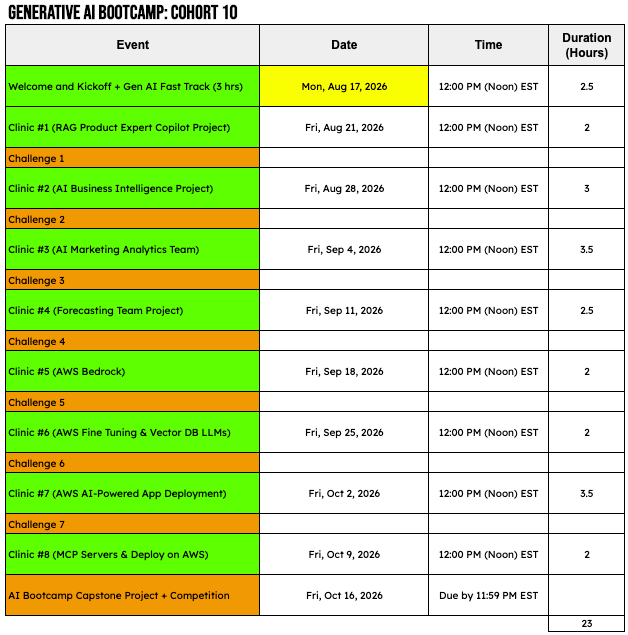 GENERATIVE AI BOOTCAMP: COHORT 10

| Event | Date | Time | Duration (Hours) |
|---|---|---|---|
| Welcome and Kickoff + Gen AI Fast Track (3 hrs) | Mon, Aug 17, 2026 | 12:00 PM (Noon) EST | 2.5 |
| Clinic #1 (RAG Product Expert Copilot Project) | Fri, Aug 21, 2026 | 12:00 PM (Noon) EST | 2 |
| Challenge 1 | | | |
| Clinic #2 (AI Business Intelligence Project) | Fri, Aug 28, 2026 | 12:00 PM (Noon) EST | 3 |
| Challenge 2 | | | |
| Clinic #3 (AI Marketing Analytics Team) | Fri, Sep 4, 2026 | 12:00 PM (Noon) EST | 3.5 |
| Challenge 3 | | | |
| Clinic #4 (Forecasting Team Project) | Fri, Sep 11, 2026 | 12:00 PM (Noon) EST | 2.5 |
| Challenge 4 | | | |
| Clinic #5 (AWS Bedrock) | Fri, Sep 18, 2026 | 12:00 PM (Noon) EST | 2 |
| Challenge 5 | | | |
| Clinic #6 (AWS Fine Tuning & Vector DB LLMs) | Fri, Sep 25, 2026 | 12:00 PM (Noon) EST | 2 |
| Challenge 6 | | | |
| Clinic #7 (AWS AI-Powered App Deployment) | Fri, Oct 2, 2026 | 12:00 PM (Noon) EST | 3.5 |
| Challenge 7 | | | |
| Clinic #8 (MCP Servers & Deploy on AWS) | Fri, Oct 9, 2026 | 12:00 PM (Noon) EST | 2 |
| AI Bootcamp Capstone Project + Competition | Fri, Oct 16, 2026 | Due by 11:59 PM EST | |
| | | | 23 |